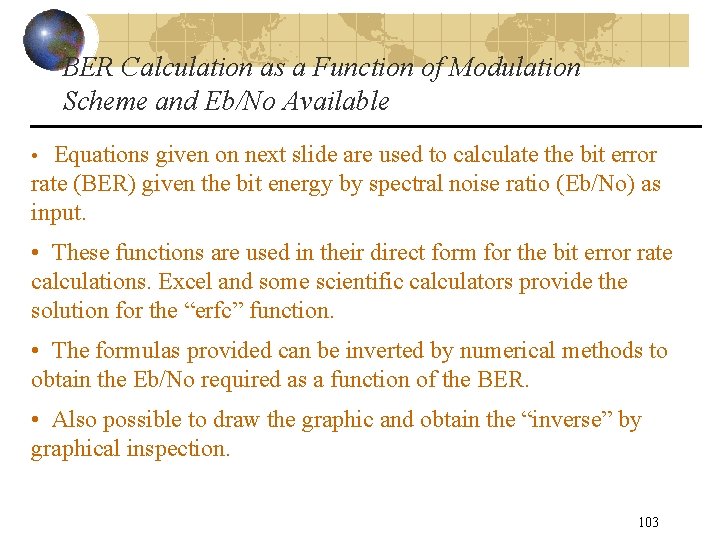 BER Calculation as a Function of Modulation Scheme and Eb/No Available

• Equations given on next slide are used to calculate the bit error rate (BER) given the bit energy by spectral noise ratio (Eb/No) as input.

• These functions are used in their direct form for the bit error rate calculations. Excel and some scientific calculators provide the solution for the “erfc” function.

• The formulas provided can be inverted by numerical methods to obtain the Eb/No required as a function of the BER.

• Also possible to draw the graphic and obtain the “inverse” by graphical inspection.

103